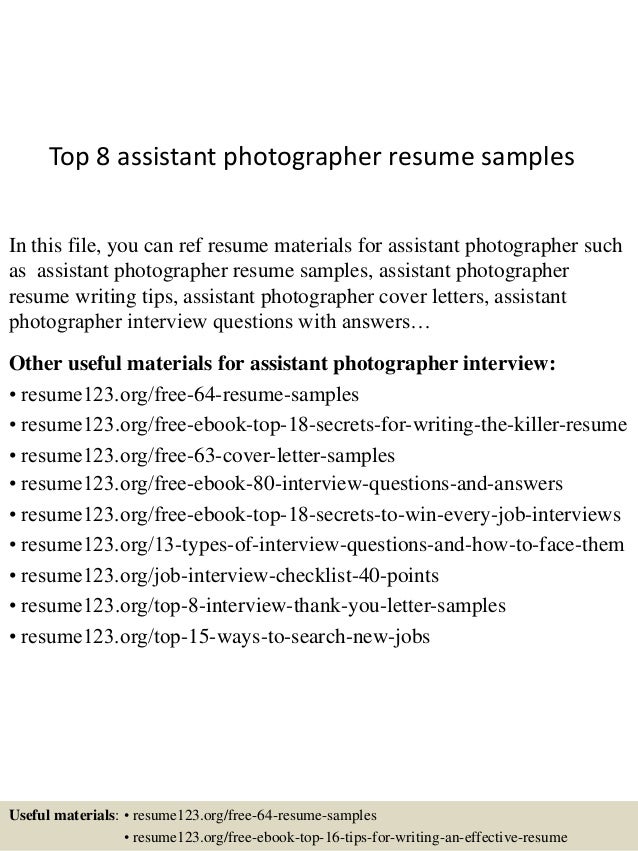 Top 8 assistant photographer resume samples

In this file, you can ref resume materials for assistant photographer such as assistant photographer resume samples, assistant photographer resume writing tips, assistant photographer cover letters, assistant photographer interview questions with answers…

Other useful materials for assistant photographer interview:
• resume123.org/free-64-resume-samples
• resume123.org/free-ebook-top-18-secrets-for-writing-the-killer-resume
• resume123.org/free-63-cover-letter-samples
• resume123.org/free-ebook-80-interview-questions-and-answers
• resume123.org/free-ebook-top-18-secrets-to-win-every-job-interviews
• resume123.org/13-types-of-interview-questions-and-how-to-face-them
• resume123.org/job-interview-checklist-40-points
• resume123.org/top-8-interview-thank-you-letter-samples
• resume123.org/top-15-ways-to-search-new-jobs

Useful materials: • resume123.org/free-64-resume-samples
• resume123.org/free-ebook-top-16-tips-for-writing-an-effective-resume